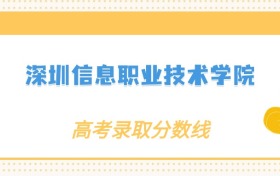 深圳信息职业技术学院

高考录取分数线